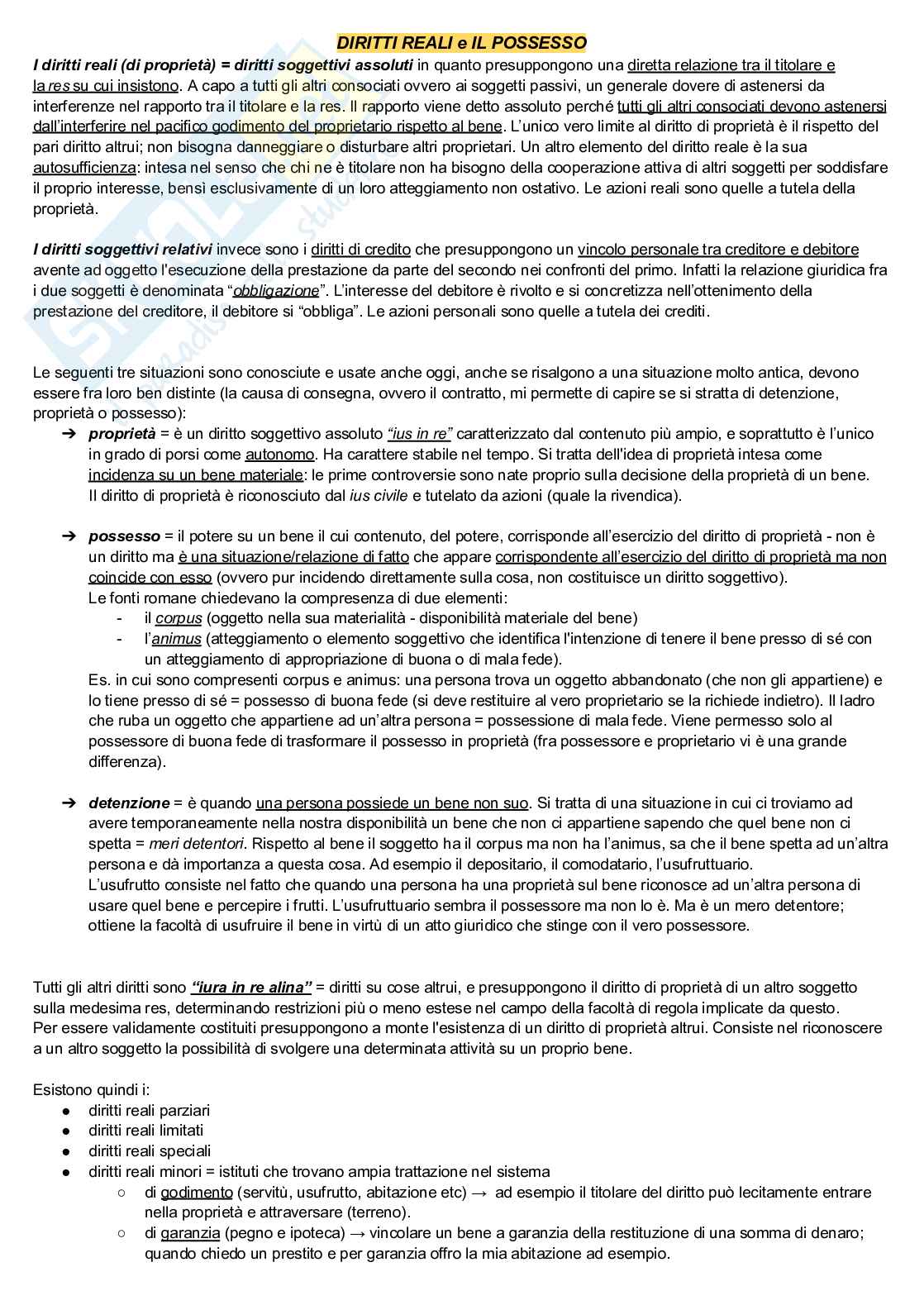 DIRITTI REALI e IL POSSESSO

I diritti reali (di proprietà) = diritti soggettivi assoluti in quanto presuppongono una diretta relazione tra il titolare e la res su cui insistono. A capo a tutti gli altri consociati ovvero ai soggetti passivi, un generale dovere di astenersi da interferenze nel rapporto tra il titolare e la res. Il rapporto viene detto assoluto perché tutti gli altri consociati devono astenersi dall'interferire nel pacifico godimento del proprietario rispetto al bene. L'unico vero limite al diritto di proprietà è il rispetto del pari diritto altrui; non bisogna danneggiare o disturbare altri proprietari. Un altro elemento del diritto reale è la sua autosufficienza: intesa nel senso che chi ne è titolare non ha bisogno della cooperazione attiva di altri soggetti per soddisfare il proprio interesse, bensì esclusivamente di un loro atteggiamento non ostativo. Le azioni reali sono quelle a tutela della proprietà.

I diritti soggettivi relativi invece sono i diritti di credito che presuppongono un vincolo personale tra creditore e debitore avente ad oggetto l'esecuzione della prestazione da parte del secondo nei confronti del primo. Infatti la relazione giuridica fra i due soggetti è denominata "obbligazione". L'interesse del debitore è rivolto e si concretizza nell'ottenimento della prestazione del creditore, il debitore si "obbliga". Le azioni personali sono quelle a tutela dei crediti.

Le seguenti tre situazioni sono conosciute e usate anche oggi, anche se risalgono a una situazione molto antica, devono essere fra loro ben distinte (la causa di consegna, ovvero il contratto, mi permette di capire se si stratta di detenzione, proprietà o possesso):

➔ proprietà = è un diritto soggettivo assoluto "ius in re" caratterizzato dal contenuto più ampio, e soprattutto è l'unico in grado di porsi come autonomo. Ha carattere stabile nel tempo. Si tratta dell'idea di proprietà intesa come incidenza su un bene materiale: le prime controversie sono nate proprio sulla decisione della proprietà di un bene. Il diritto di proprietà è riconosciuto dal ius civile e tutelato da azioni (quale la rivendica).

➔ possesso = il potere su un bene il cui contenuto, del potere, corrisponde all'esercizio del diritto di proprietà - non è un diritto ma è una situazione/relazione di fatto che appare corrispondente all'esercizio del diritto di proprietà ma non coincide con esso (ovvero pur incidendo direttamente sulla cosa, non costituisce un diritto soggettivo).
Le fonti romane chiedevano la compresenza di due elementi:
- il corpus (oggetto nella sua materialità - disponibilità materiale del bene)
- l'animus (atteggiamento o elemento soggettivo che identifica l'intenzione di tenere il bene presso di sé con un atteggiamento di appropriazione di buona o di mala fede).
Es. in cui sono compresenti corpus e animus: una persona trova un oggetto abbandonato (che non gli appartiene) e lo tiene presso di sé = possesso di buona fede (si deve restituire al vero proprietario se la richiede indietro). Il ladro che ruba un oggetto che appartiene ad un'altra persona = possessione di mala fede. Viene permesso solo al possessore di buona fede di trasformare il possesso in proprietà (fra possessore e proprietario vi è una grande differenza).

➔ detenzione = è quando una persona possiede un bene non suo. Si tratta di una situazione in cui ci troviamo ad avere temporaneamente nella nostra disponibilità un bene che non ci appartiene sapendo che quel bene non ci spetta = meri detentori. Rispetto al bene il soggetto ha il corpus ma non ha l'animus, sa che il bene spetta ad un'altra persona e dà importanza a questa cosa. Ad esempio il depositario, il comodatario, l'usufruttuario.
L'usufrutto consiste nel fatto che quando una persona ha una proprietà sul bene riconosce ad un'altra persona di usare quel bene e percepire i frutti. L'usufruttuario sembra il possessore ma non lo è. Ma è un mero detentore; ottiene la facoltà di usufruire il bene in virtù di un atto giuridico che stinge con il vero possessore.

Tutti gli altri diritti sono "iura in re alina" = diritti su cose altrui, e presuppongono il diritto di proprietà di un altro soggetto sulla medesima res, determinando restrizioni più o meno estese nel campo della facoltà di regola implicate da questo.
Per essere validamente costituiti presuppongono a monte l'esistenza di un diritto di proprietà altrui. Consiste nel riconoscere a un altro soggetto la possibilità di svolgere una determinata attività su un proprio bene.

Esistono quindi i:
● diritti reali parziari
● diritti reali limitati
● diritti reali speciali
● diritti reali minori = istituti che trovano ampia trattazione nel sistema
○ di godimento (servitù, usufrutto, abitazione etc) → ad esempio il titolare del diritto può lecitamente entrare nella proprietà e attraversare (terreno).
○ di garanzia (pegno e ipoteca) → vincolare un bene a garanzia della restituzione di una somma di denaro; quando chiedo un prestito e per garanzia offro la mia abitazione ad esempio.